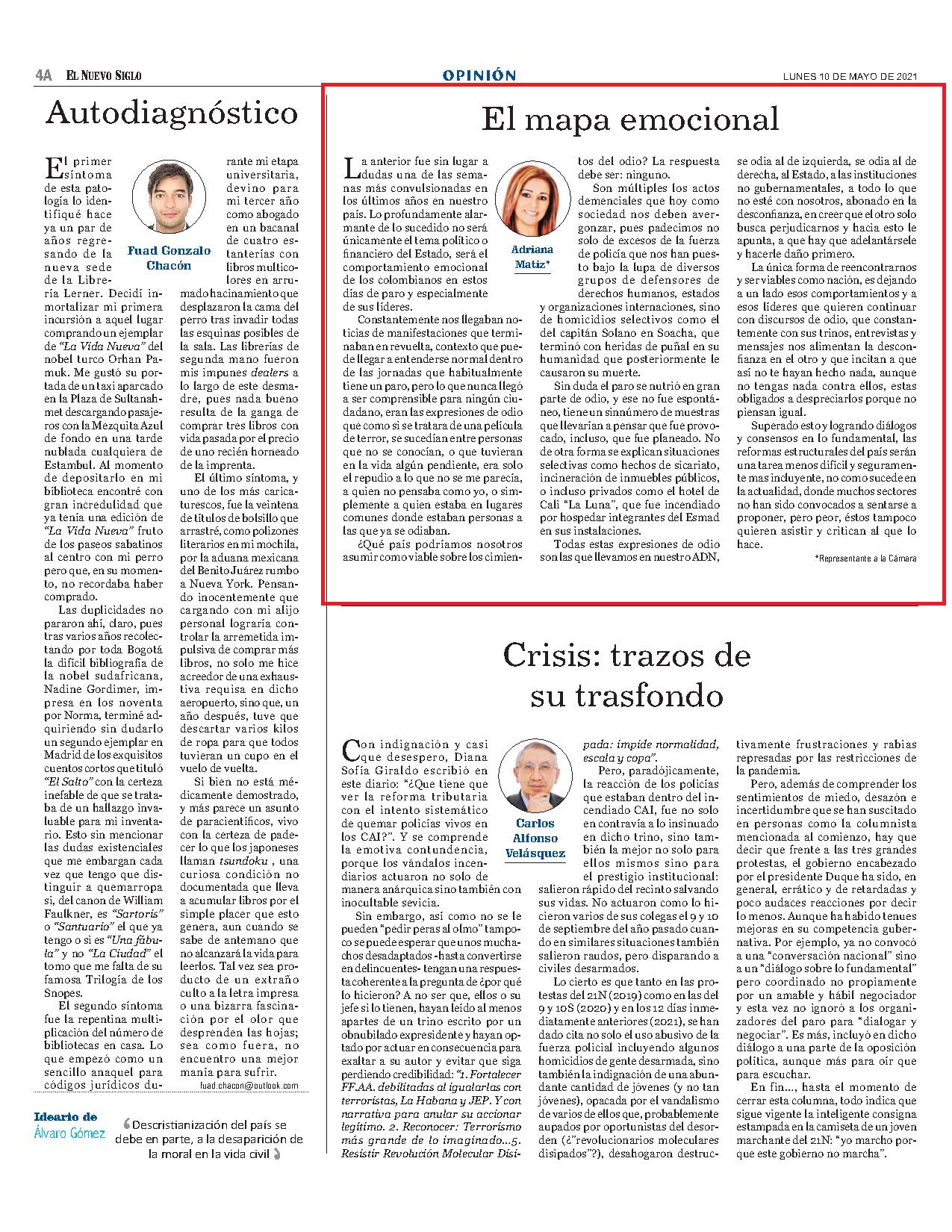 4A EL NUEVO SIGLO

OPINIÓN

LUNES 10 DE MAYO DE 2021

Autodiagnóstico

Fuad Gonzalo Chacón

El primer síntoma de esta patología lo identifiqué hace ya un par de años regresando de la nueva sede de la Librería Lerner. Decidí inmortalizar mi primera incursión a aquel lugar comprando un ejemplar de "La Vida Nueva" del nobel turco Orhan Pamuk. Me gustó su portada de un taxi aparcado en la Plaza de Sultanahmet descargando pasajeros con la Mezquita Azul de fondo en una tarde nublada cualquiera de Estambul. Al momento de depositarlo en mi biblioteca encontré con gran incredulidad que ya tenía una edición de "La Vida Nueva" fruto de los paseos sabatinos al centro con mi perro pero que, en su momento, no recordaba haber comprado.

Las duplicidades no pararon ahí, claro, pues tras varios años recolectando por toda Bogotá la difícil bibliografía de la nobel sudafricana, Nadine Gordimer, impresa en los noventa por Norma, terminé adquiriendo sin dudarlo un segundo ejemplar en Madrid de los exquisitos cuentos cortos que tituló "El Salto" con la certeza inefable de que se trataba de un hallazgo invaluable para mi inventario. Esto sin mencionar las dudas existenciales que me embargan cada vez que tengo que distinguir a quemarropa si, del canon de William Faulkner, es "Sartoris" o "Santuario" el que ya tengo o si es "Una fábula" y no "La Ciudad" el tomo que me falta de su famosa Trilogía de los Snopes.

El segundo síntoma fue la repentina multiplicación del número de bibliotecas en casa. Lo que empezó como un sencillo anaquel para códigos jurídicos durante mi etapa universitaria, devino para mi tercer año como abogado en un bacanal de cuatro estanterías con libros multicolores en arrumado hacinamiento que desplazaron la cama del perro tras invadir todas las esquinas posibles de la sala. Las librerías de segunda mano fueron mis impunes dealers a lo largo de este desmadre, pues nada bueno resulta de la ganga de comprar tres libros con vida pasada por el precio de uno recién horneado de la imprenta.

El último síntoma, y uno de los más caricaturescos, fue la veintena de títulos de bolsillo que arrastré, como polizones literarios en mi mochila, por la aduana mexicana del Benito Juárez rumbo a Nueva York. Pensando inocentemente que cargando con mi alijo personal lograría controlar la arremetida impulsiva de comprar más libros, no solo me hice acreedor de una exhaustiva requisa en dicho aeropuerto, sino que, un año después, tuve que descartar varios kilos de ropa para que todos tuvieran un cupo en el vuelo de vuelta.

Si bien no está médicamente demostrado, y más parece un asunto de paracientíficos, vivo con la certeza de padecer lo que los japoneses llaman tsundoku , una curiosa condición no documentada que lleva a acumular libros por el simple placer que esto genera, aun cuando se sabe de antemano que no alcanzará la vida para leerlos. Tal vez sea producto de un extraño culto a la letra impresa o una bizarra fascinación por el olor que desprenden las hojas; sea como fuera, no encuentro una mejor manía para sufrir.

fuad.chacon@outlook.com

Ideario de Álvaro Gómez

Descristianización del país se debe en parte, a la desaparición de la moral en la vida civil

El mapa emocional

Adriana Matiz*

La anterior fue sin lugar a dudas una de las semanas más convulsionadas en los últimos años en nuestro país. Lo profundamente alarmante de lo sucedido no será únicamente el tema político o financiero del Estado, será el comportamiento emocional de los colombianos en estos días de paro y especialmente de sus líderes.

Constantemente nos llegaban noticias de manifestaciones que terminaban en revuelta, contexto que puede llegar a entenderse normal dentro de las jornadas que habitualmente tiene un paro, pero lo que nunca llegó a ser comprensible para ningún ciudadano, eran las expresiones de odio que como si se tratara de una película de terror, se sucedían entre personas que no se conocían, o que tuvieran en la vida algún pendiente, era solo el repudio a lo que no se me parecía, a quien no pensaba como yo, o simplemente a quien estaba en lugares comunes donde estaban personas a las que ya se odiaban.

¿Qué país podríamos nosotros asumir como viable sobre los cimientos del odio? La respuesta debe ser: ninguno.

Son múltiples los actos demenciales que hoy como sociedad nos deben avergonzar, pues padecimos no solo de excesos de la fuerza de policía que nos han puesto bajo la lupa de diversos grupos de defensores de derechos humanos, estados y organizaciones internaciones, sino de homicidios selectivos como el del capitán Solano en Soacha, que terminó con heridas de puñal en su humanidad que posteriormente le causaron su muerte.

Sin duda el paro se nutrió en gran parte de odio, y ese no fue espontáneo, tiene un sinnúmero de muestras que llevarían a pensar que fue provocado, incluso, que fue planeado. No de otra forma se explican situaciones selectivas como hechos de sicariato, incineración de inmuebles públicos, o incluso privados como el hotel de Cali "La Luna", que fue incendiado por hospedar integrantes del Esmad en sus instalaciones.

Todas estas expresiones de odio son las que llevamos en nuestro ADN, se odia al de izquierda, se odia al de derecha, al Estado, a las instituciones no gubernamentales, a todo lo que no esté con nosotros, abonado en la desconfianza, en creer que el otro solo busca perjudicarnos y hacia esto le apunta, a que hay que adelantársele y hacerle daño primero.

La única forma de reencontrarnos y ser viables como nación, es dejando a un lado esos comportamientos y a esos líderes que quieren continuar con discursos de odio, que constantemente con sus trinos, entrevistas y mensajes nos alimentan la desconfianza en el otro y que incitan a que así no te hayan hecho nada, aunque no tengas nada contra ellos, estas obligados a despreciarlos porque no piensan igual.

Superado esto y logrando diálogos y consensos en lo fundamental, las reformas estructurales del país serán una tarea menos difícil y seguramente mas incluyente, no como sucede en la actualidad, donde muchos sectores no han sido convocados a sentarse a proponer, pero peor, éstos tampoco quieren asistir y critican al que lo hace.

*Representante a la Cámara

Crisis: trazos de su trasfondo

Carlos Alfonso Velásquez

Con indignación y casi que desespero, Diana Sofía Giraldo escribió en este diario: "¿Que tiene que ver la reforma tributaria con el intento sistemático de quemar policías vivos en los CAI?". Y se comprende la emotiva contundencia, porque los vándalos incendiarios actuaron no solo de manera anárquica sino también con inocultable sevicia.

Sin embargo, así como no se le pueden "pedir peras al olmo" tampoco se puede esperar que unos muchachos desadaptados -hasta convertirse en delincuentes- tengan una respuesta coherente a la pregunta de ¿por qué lo hicieron? A no ser que, ellos o su jefe si lo tienen, hayan leído al menos apartes de un trino escrito por un obnubilado expresidente y hayan optado por actuar en consecuencia para exaltar a su autor y evitar que siga perdiendo credibilidad: "1. Fortalecer FF.AA. debilitadas al igualarlas con terroristas, La Habana y JEP. Y con narrativa para anular su accionar legítimo. 2. Reconocer: Terrorismo más grande de lo imaginado...5. Resistir Revolución Molecular Disipada: impide normalidad, escala y copa".

Pero, paradójicamente, la reacción de los policías que estaban dentro del incendiado CAI, fue no solo en contravía a lo insinuado en dicho trino, sino también la mejor no solo para ellos mismos sino para el prestigio institucional: salieron rápido del recinto salvando sus vidas. No actuaron como lo hicieron varios de sus colegas el 9 y 10 de septiembre del año pasado cuando en similares situaciones también salieron raudos, pero disparando a civiles desarmados.

Lo cierto es que tanto en las protestas del 21N (2019) como en las del 9 y 10S (2020) y en los 12 días inmediatamente anteriores (2021), se han dado cita no solo el uso abusivo de la fuerza policial incluyendo algunos homicidios de gente desarmada, sino también la indignación de una abundante cantidad de jóvenes (y no tan jóvenes), opacada por el vandalismo de varios de ellos que, probablemente aupados por oportunistas del desorden (¿"revolucionarios moleculares disipados"?), desahogaron destructivamente frustraciones y rabias represadas por las restricciones de la pandemia.

Pero, además de comprender los sentimientos de miedo, desazón e incertidumbre que se han suscitado en personas como la columnista mencionada al comienzo, hay que decir que frente a las tres grandes protestas, el gobierno encabezado por el presidente Duque ha sido, en general, errático y de retardadas y poco audaces reacciones por decir lo menos. Aunque ha habido tenues mejoras en su competencia gubernativa. Por ejemplo, ya no convocó a una "conversación nacional" sino a un "diálogo sobre lo fundamental" pero coordinado no propiamente por un amable y hábil negociador y esta vez no ignoró a los organizadores del paro para "dialogar y negociar". Es más, incluyó en dicho diálogo a una parte de la oposición política, aunque más para oír que para escuchar.

En fin..., hasta el momento de cerrar esta columna, todo indica que sigue vigente la inteligente consigna estampada en la camiseta de un joven marchante del 21N: "yo marcho porque este gobierno no marcha".